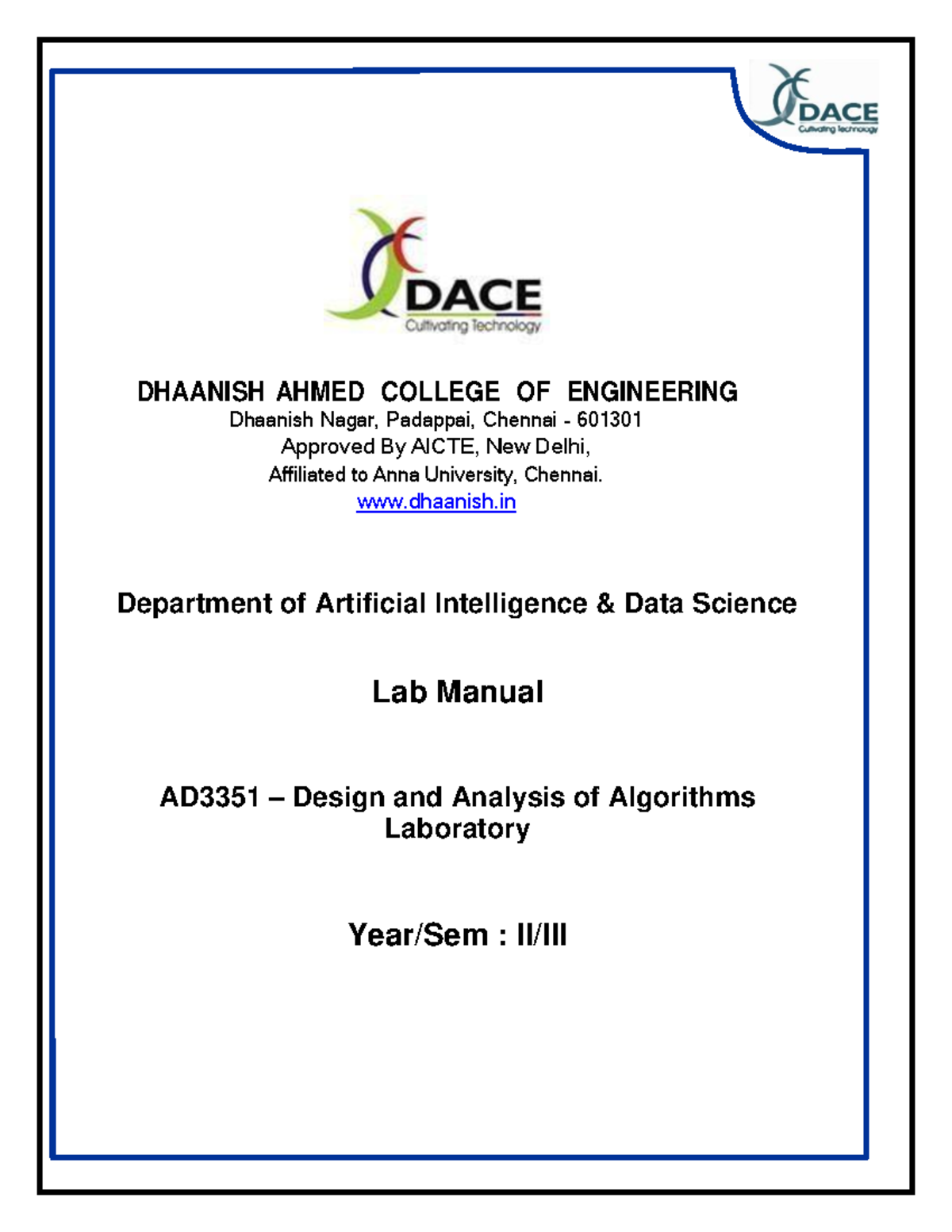 DACE
Cultivating Technology

DACE
Cultivating Technology

DHAANISH AHMED COLLEGE OF ENGINEERING
Dhaanish Nagar, Padappai, Chennai - 601301
Approved By AICTE, New Delhi,
Affiliated to Anna University, Chennai.
www.dhaanish.in

Department of Artificial Intelligence & Data Science

Lab Manual

AD3351 – Design and Analysis of Algorithms Laboratory

Year/Sem : II/III